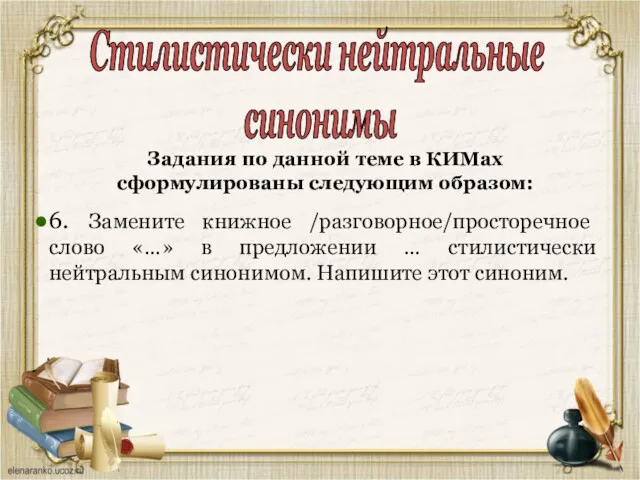 Стилистически нейтральные синонимы

Задания по данной теме в КИМах сформулированы следующим образом:

6. Замените книжное /разговорное/просторечное слово «...» в предложении ... стилистически нейтральным синонимом. Напишите этот синоним.

elenaranko.ucoz.ru